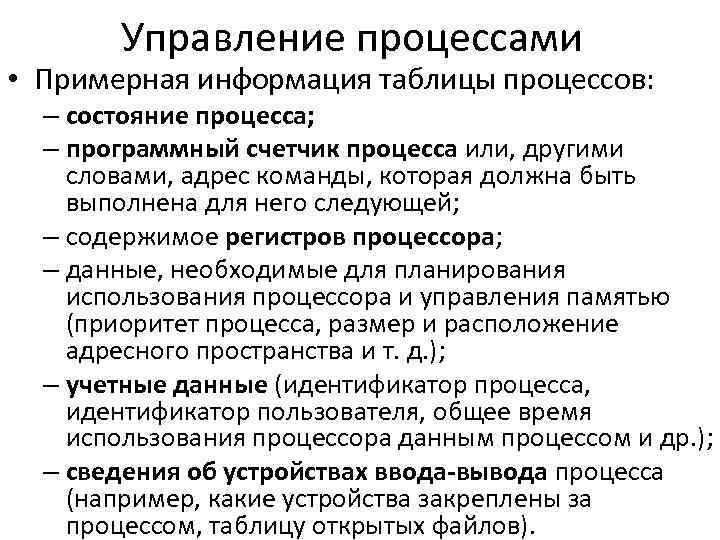 Управление процессами

• Примерная информация таблицы процессов:
– состояние процесса;
– программный счетчик процесса или, другими словами, адрес команды, которая должна быть выполнена для него следующей;
– содержимое регистров процессора;
– данные, необходимые для планирования использования процессора и управления памятью (приоритет процесса, размер и расположение адресного пространства и т. д.);
– учетные данные (идентификатор процесса, идентификатор пользователя, общее время использования процессора данным процессом и др.);
– сведения об устройствах ввода-вывода процесса (например, какие устройства закреплены за процессом, таблицу открытых файлов).